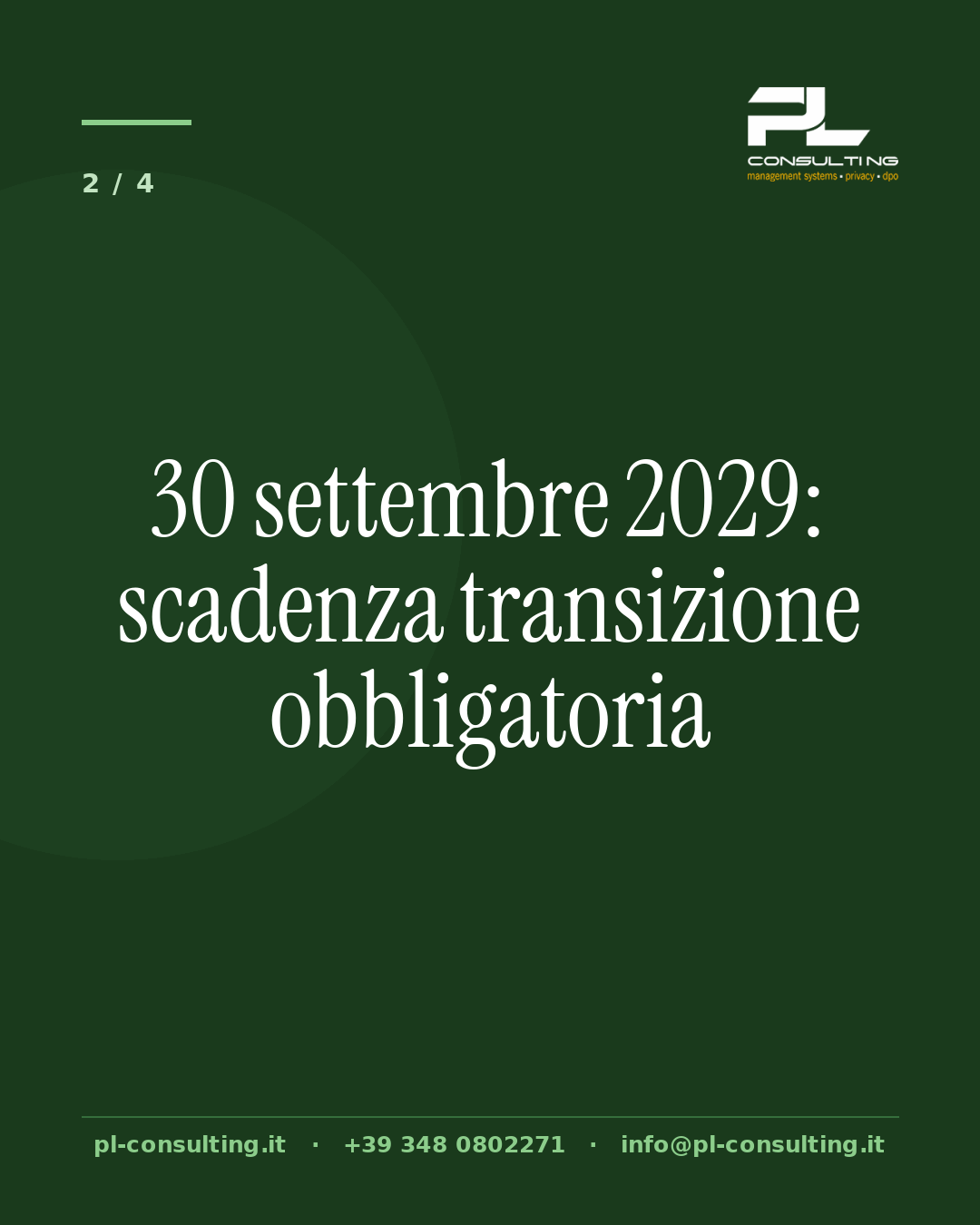 2 / 4

PL
CONSULTING
management systems • privacy • dpo

30 settembre 2029: scadenza transizione obbligatoria

pl-consulting.it · +39 348 0802271 · info@pl-consulting.it